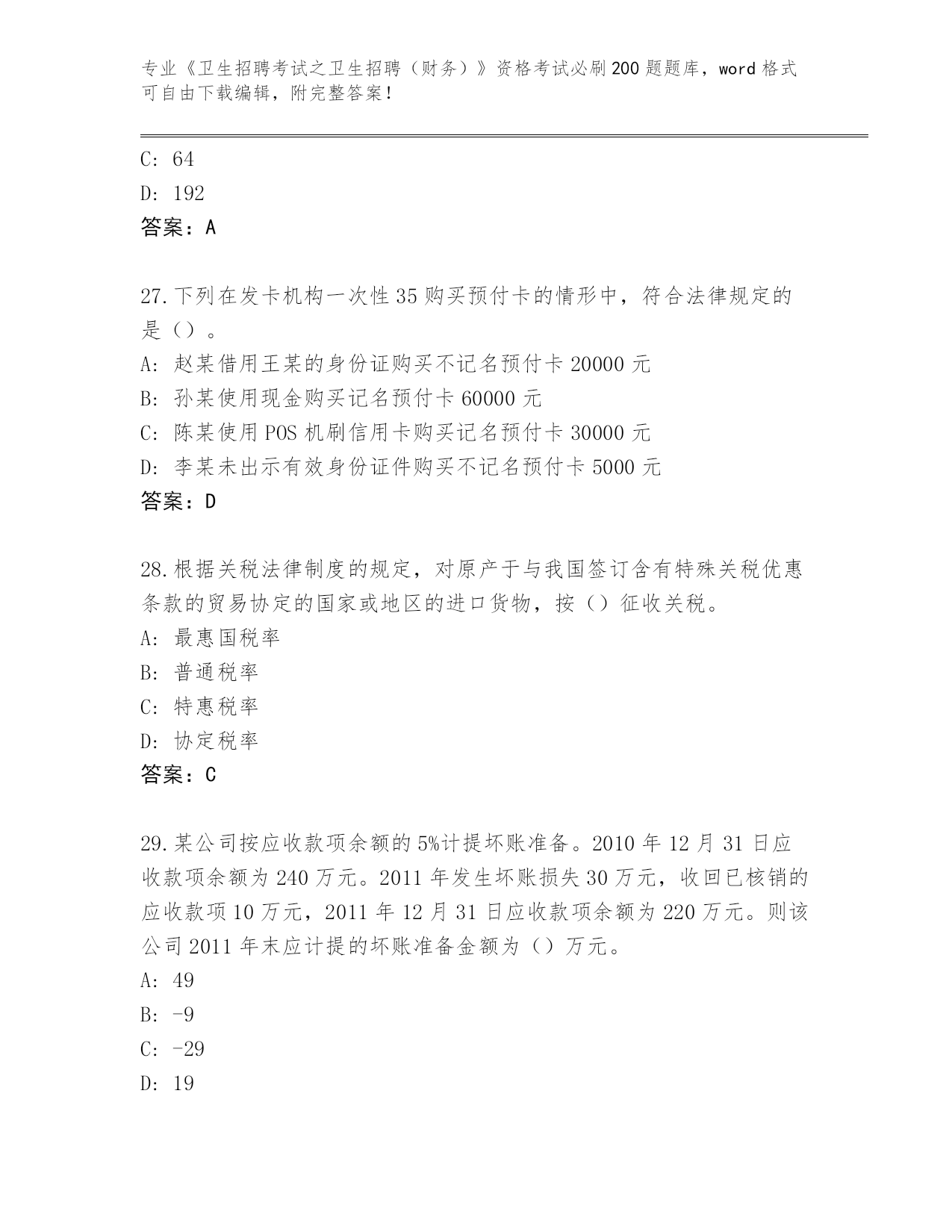 专业《卫生招聘考试之卫生招聘（财务）》资格考试必刷200题题库，word格式可自由下载编辑，附完整答案！

C: 64

D: 192

答案：A

27.下列在发卡机构一次性35购买预付卡的情形中，符合法律规定的是（）。

A: 赵某借用王某的身份证购买不记名预付卡20000元

B: 孙某使用现金购买记名预付卡60000元

C: 陈某使用POS机刷信用卡购买记名预付卡30000元

D: 李某未出示有效身份证件购买不记名预付卡5000元

答案：D

28.根据关税法律制度的规定，对原产于与我国签订含有特殊关税优惠条款的贸易协定的国家或地区的进口货物，按（）征收关税。

A: 最惠国税率

B: 普通税率

C: 特惠税率

D: 协定税率

答案：C

29.某公司按应收款项余额的5%计提坏账准备。2010年12月31日应收款项余额为240万元。2011年发生坏账损失30万元，收回已核销的应收款项10万元，2011年12月31日应收款项余额为220万元。则该公司2011年末应计提的坏账准备金额为（）万元。

A: 49

B: -9

C: -29

D: 19